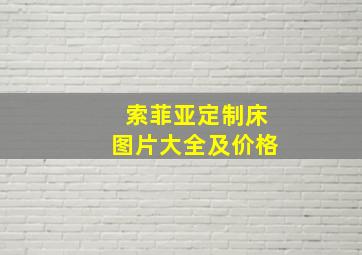 索菲亚定制床
图片大全及价格